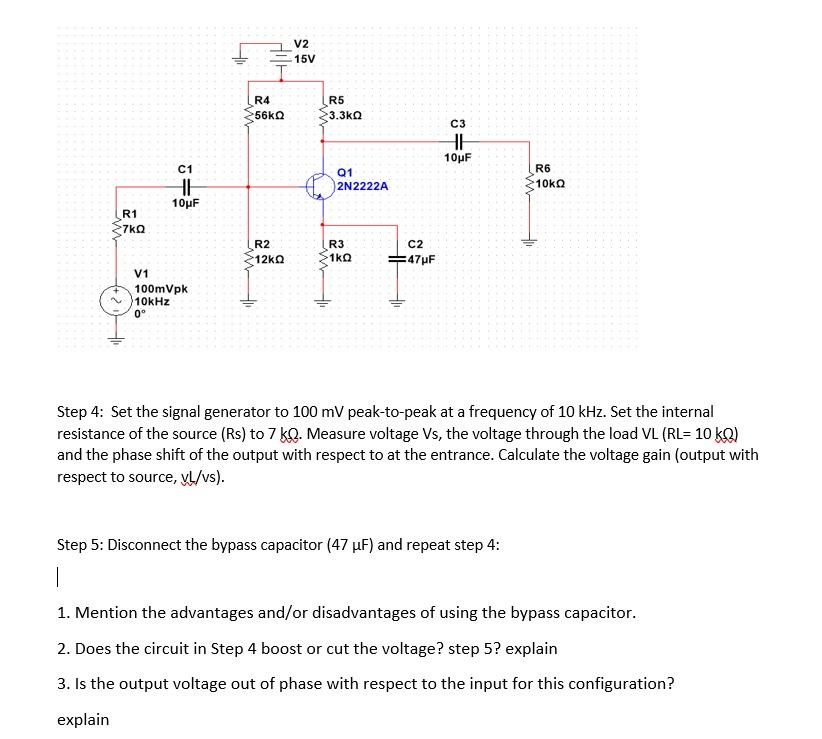 V2
15V

R4
56kΩ

R5
3.3kΩ

C3
10µF

C1
10µF

Q1
2N2222A

R6
10kΩ

R1
7kΩ

R2
12kΩ

R3
1kΩ

C2
47µF

V1
100mVpk
10kHz
0°

Step 4: Set the signal generator to 100 mV peak-to-peak at a frequency of 10 kHz. Set the internal resistance of the source (Rs) to 7 kΩ. Measure voltage Vs, the voltage through the load VL (RL= 10 kΩ) and the phase shift of the output with respect to at the entrance. Calculate the voltage gain (output with respect to source, vL/vs).

Step 5: Disconnect the bypass capacitor (47 µF) and repeat step 4:

1. Mention the advantages and/or disadvantages of using the bypass capacitor.

2. Does the circuit in Step 4 boost or cut the voltage? step 5? explain

3. Is the output voltage out of phase with respect to the input for this configuration? explain